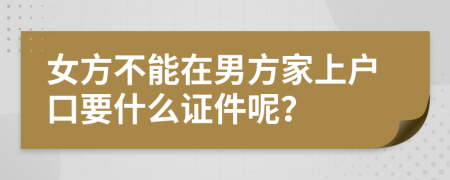 女方不能在男方家上户口要什么证件呢?